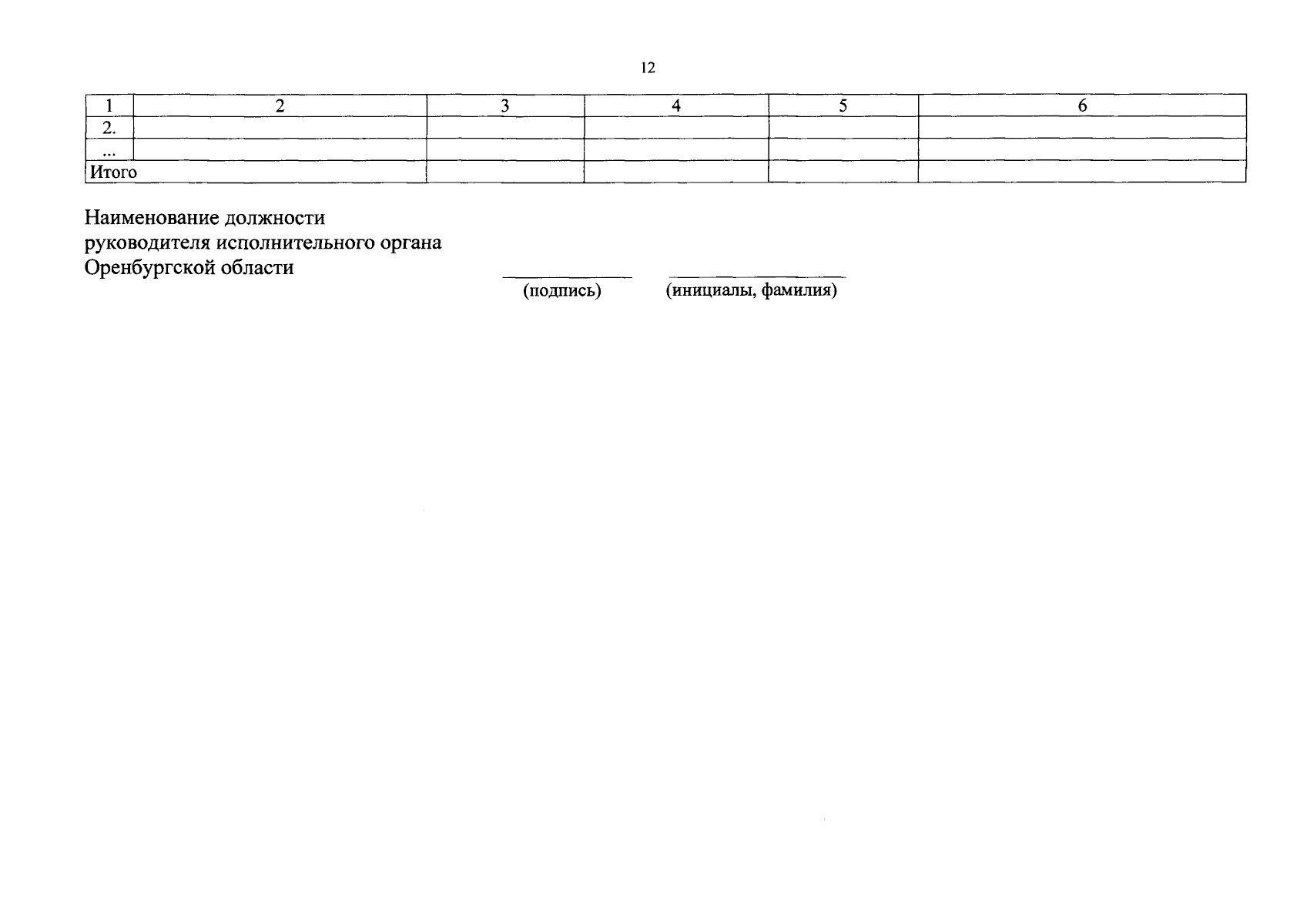 12

| 1 | 2 | 3 | 4 | 5 | 6 |
|---|---|---|---|---|---|
| 2. | | | | | |
| ... | | | | | |
| Итого | | | | | |

Наименование должности
руководителя исполнительного органа
Оренбургской области

(подпись) (инициалы, фамилия)